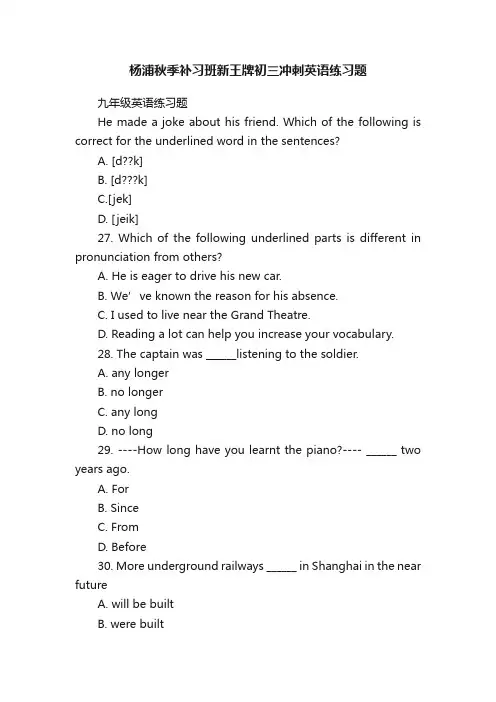 杨浦秋季补习班新王牌初三冲刺英语练习题

九年级英语练习题

He made a joke about his friend. Which of the following is correct for the underlined word in the sentences?

A. [d??k]

B. [d???k]

C.[jek]

D. [jeik]

27. Which of the following underlined parts is different in pronunciation from others?

A. He is eager to drive his new car.

B. We' ve known the reason for his absence.

C. I used to live near the Grand Theatre.

D. Reading a lot can help you increase your vocabulary.

28. The captain was ______listening to the soldier.

A. any longer

B. no longer

C. any long

D. no long

29. ----How long have you learnt the piano?---- ______ two years ago.

A. For

B. Since

C. From

D. Before

30. More underground railways ______ in Shanghai in the near future

A. will be built

B. were built